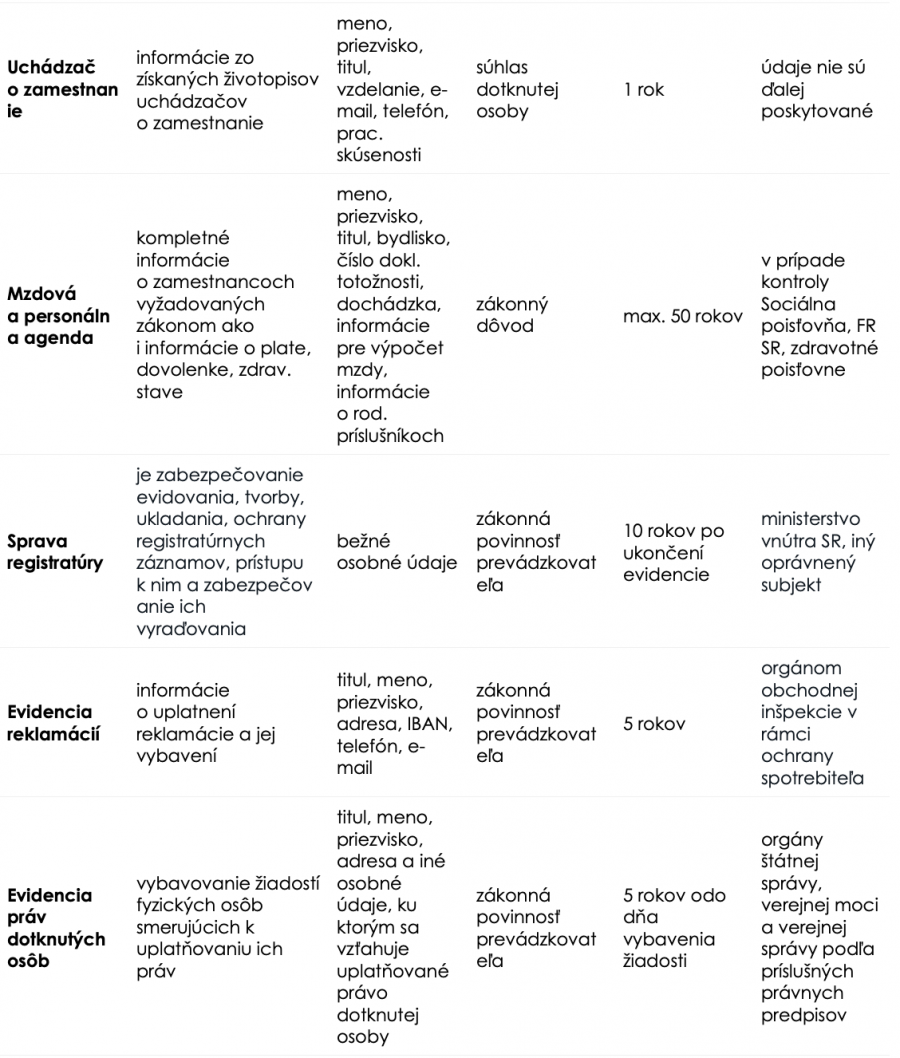 | | | | | | |
|---|---|---|---|---|---|
| **Uchádzač o zamestnanie** | informácie zo získaných životopisov uchádzačov o zamestnanie | meno, priezvisko, titul, vzdelanie, e-mail, telefón, prac. skúsenosti | súhlas dotknutej osoby | 1 rok | údaje nie sú ďalej poskytované |
| **Mzdová a personálna agenda** | kompletné informácie o zamestnancoch vyžadovaných zákonom ako i informácie o plate, dovolenke, zdrav. stave | meno, priezvisko, titul, bydlisko, číslo dokl. totožnosti, dochádzka, informácie pre výpočet mzdy, informácie o rod. príslušníkoch | zákonný dôvod | max. 50 rokov | v prípade kontroly Sociálna poisťovňa, FR SR, zdravotné poisťovne |
| **Sprava registratúry** | je zabezpečovanie evidovania, tvorby, ukladania, ochrany registratúrnych záznamov, prístupu k nim a zabezpečovanie ich vyraďovania | bežné osobné údaje | zákonná povinnosť prevádzkovateľa | 10 rokov po ukončení evidencie | ministerstvo vnútra SR, iný oprávnený subjekt |
| **Evidencia reklamácií** | informácie o uplatnení reklamácie a jej vybavení | titul, meno, priezvisko, adresa, IBAN, telefón, e-mail | zákonná povinnosť prevádzkovateľa | 5 rokov | orgánom obchodnej inšpekcie v rámci ochrany spotrebiteľa |
| **Evidencia práv dotknutých osôb** | vybavovanie žiadostí fyzických osôb smerujúcich k uplatňovaniu ich práv | titul, meno, priezvisko, adresa a iné osobné údaje, ku ktorým sa vzťahuje uplatňované právo dotknutej osoby | zákonná povinnosť prevádzkovateľa | 5 rokov odo dňa vybavenia žiadosti | orgány štátnej správy, verejnej moci a verejnej správy podľa príslušných právnych predpisov |